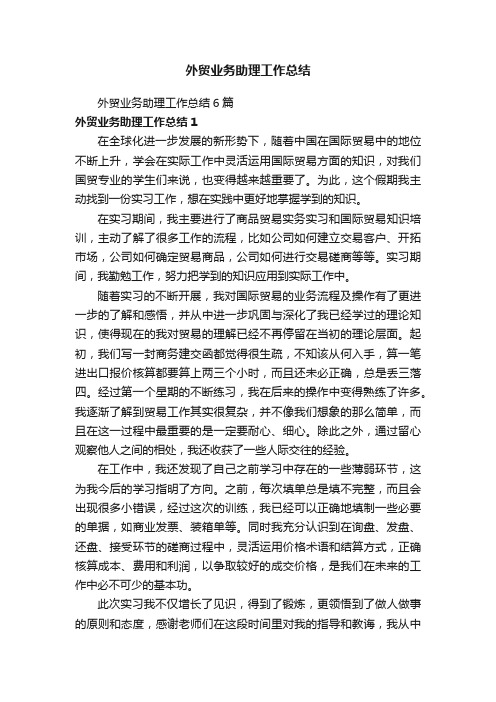 外贸业务助理工作总结

外贸业务助理工作总结6篇

外贸业务助理工作总结1

在全球化进一步发展的新形势下，随着中国在国际贸易中的地位不断上升，学会在实际工作中灵活运用国际贸易方面的知识，对我们国贸专业的学生们来说，也变得越来越重要了。为此，这个假期我主动找到一份实习工作，想在实践中更好地掌握学到的知识。

在实习期间，我主要进行了商品贸易实务实习和国际贸易知识培训，主动了解了很多工作的流程，比如公司如何建立交易客户、开拓市场，公司如何确定贸易商品，公司如何进行交易磋商等等。实习期间，我勤勉工作，努力把学到的知识应用到实际工作中。

随着实习的不断开展，我对国际贸易的业务流程及操作有了更进一步的了解和感悟，并从中进一步巩固与深化了我已经学过的理论知识，使得现在的我对贸易的理解已经不再停留在当初的理论层面。起初，我们写一封商务建交函都觉得很生疏，不知该从何入手，算一笔进出口报价核算都要算上两三个小时，而且还未必正确，总是丢三落四。经过第一个星期的不断练习，我在后来的操作中变得熟练了许多。我逐渐了解到贸易工作其实很复杂，并不像我们想象的那么简单，而且在这一过程中最重要的是一定要耐心、细心。除此之外，通过留心观察他人之间的相处，我还收获了一些人际交往的经验。

在工作中，我还发现了自己之前学习中存在的一些薄弱环节，这为我今后的学习指明了方向。之前，每次填单总是填不完整，而且会出现很多小错误，经过这次的训练，我已经可以正确地填制一些必要的单据，如商业发票、装箱单等。同时我充分认识到在询盘、发盘、还盘、接受环节的磋商过程中，灵活运用价格术语和结算方式，正确核算成本、费用和利润，以争取较好的成交价格，是我们在未来的工作中必不可少的基本功。

此次实习我不仅增长了见识，得到了锻炼，更领悟到了做人做事的原则和态度，感谢老师们在这段时间里对我的指导和教诲，我从中